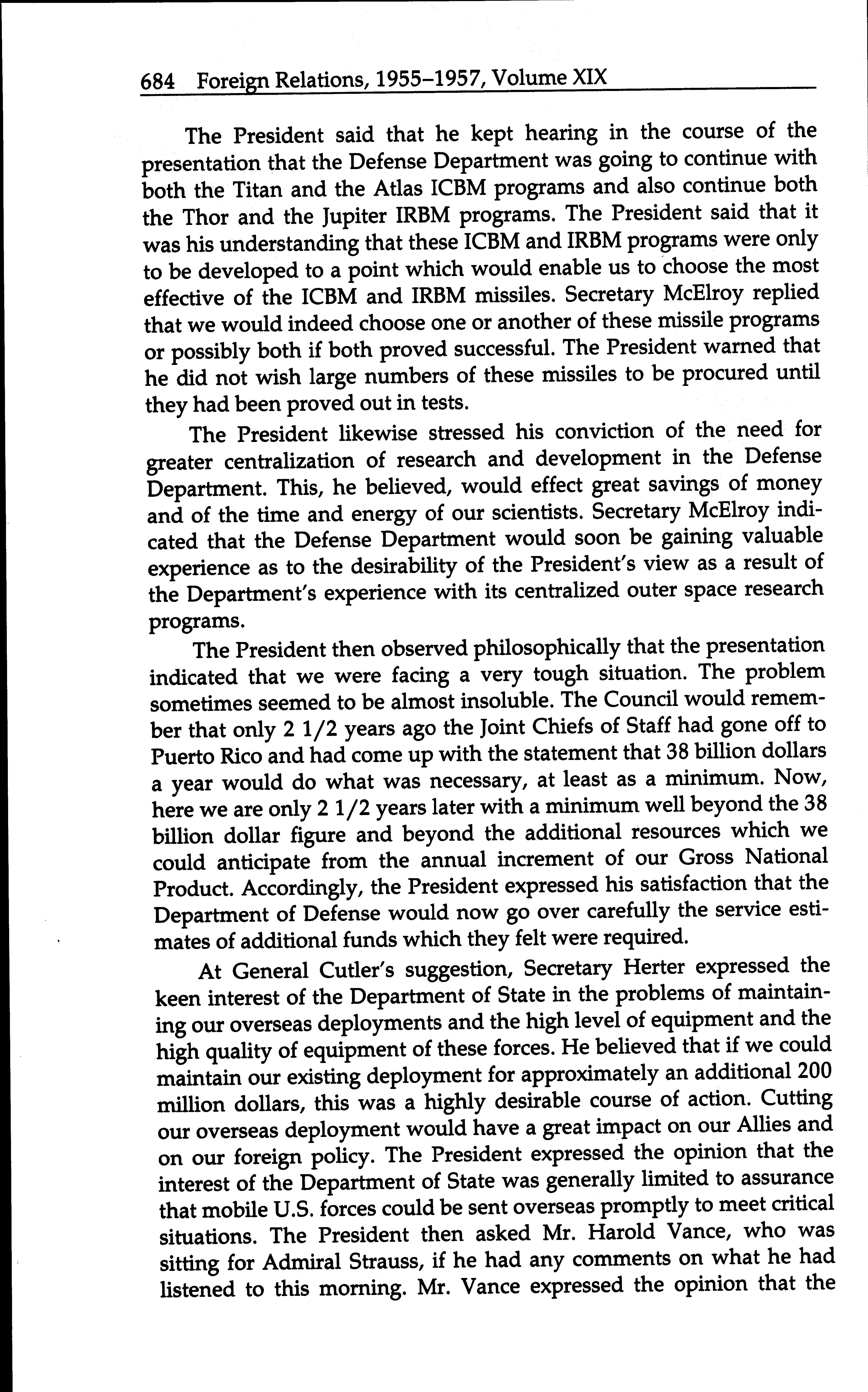 684 Foreign Relations, 1955–1957, Volume XIX

The President said that he kept hearing in the course of the presentation that the Defense Department was going to continue with both the Titan and the Atlas ICBM programs and also continue both the Thor and the Jupiter IRBM programs. The President said that it was his understanding that these ICBM and IRBM programs were only to be developed to a point which would enable us to choose the most effective of the ICBM and IRBM missiles. Secretary McElroy replied that we would indeed choose one or another of these missile programs or possibly both if both proved successful. The President warned that he did not wish large numbers of these missiles to be procured until they had been proved out in tests.

The President likewise stressed his conviction of the need for greater centralization of research and development in the Defense Department. This, he believed, would effect great savings of money and of the time and energy of our scientists. Secretary McElroy indicated that the Defense Department would soon be gaining valuable experience as to the desirability of the President's view as a result of the Department's experience with its centralized outer space research programs.

The President then observed philosophically that the presentation indicated that we were facing a very tough situation. The problem sometimes seemed to be almost insoluble. The Council would remember that only 2 1/2 years ago the Joint Chiefs of Staff had gone off to Puerto Rico and had come up with the statement that 38 billion dollars a year would do what was necessary, at least as a minimum. Now, here we are only 2 1/2 years later with a minimum well beyond the 38 billion dollar figure and beyond the additional resources which we could anticipate from the annual increment of our Gross National Product. Accordingly, the President expressed his satisfaction that the Department of Defense would now go over carefully the service estimates of additional funds which they felt were required.

At General Cutler's suggestion, Secretary Herter expressed the keen interest of the Department of State in the problems of maintaining our overseas deployments and the high level of equipment and the high quality of equipment of these forces. He believed that if we could maintain our existing deployment for approximately an additional 200 million dollars, this was a highly desirable course of action. Cutting our overseas deployment would have a great impact on our Allies and on our foreign policy. The President expressed the opinion that the interest of the Department of State was generally limited to assurance that mobile U.S. forces could be sent overseas promptly to meet critical situations. The President then asked Mr. Harold Vance, who was sitting for Admiral Strauss, if he had any comments on what he had listened to this morning. Mr. Vance expressed the opinion that the